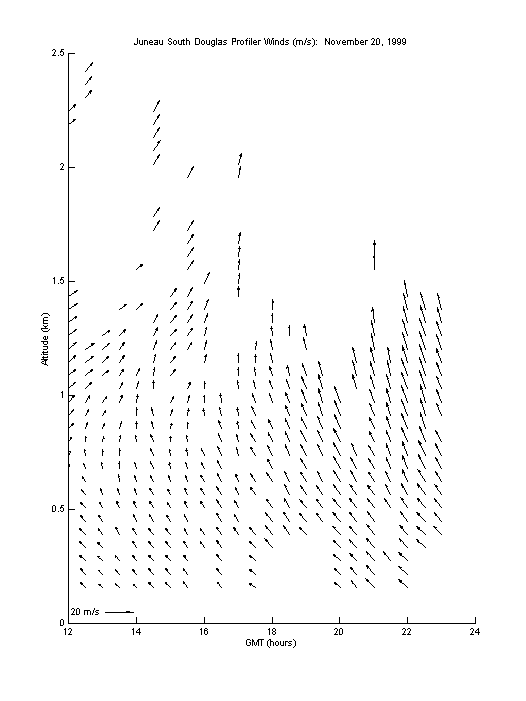 Juneau South Douglas Profiler Winds (m/s): November 20, 1999

2.5
2
1.5
1
0.5
0

Altitude (km)

20 m/s

12
14
16
18
20
22
24

GMT (hours)